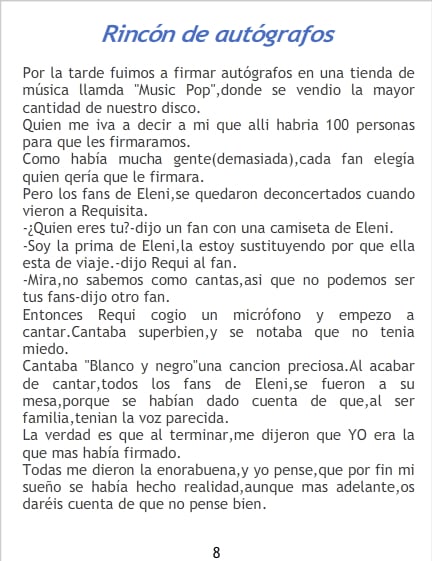 Rincón de autógrafos

Por la tarde fuimos a firmar autógrafos en una tienda de música llamda "Music Pop",donde se vendio la mayor cantidad de nuestro disco.
Quien me iva a decir a mi que alli habria 100 personas para que les firmaramos.
Como había mucha gente(demasiada),cada fan elegía quien qería que le firmara.
Pero los fans de Eleni,se quedaron deconcertados cuando vieron a Requisita.
-¿Quien eres tu?-dijo un fan con una camiseta de Eleni.
-Soy la prima de Eleni,la estoy sustituyendo por que ella esta de viaje.-dijo Requi al fan.
-Mira,no sabemos como cantas,asi que no podemos ser tus fans-dijo otro fan.
Entonces Requi cogio un micrófono y empezo a cantar.Cantaba superbien,y se notaba que no tenia miedo.
Cantaba "Blanco y negro"una cancion preciosa.Al acabar de cantar,todos los fans de Eleni,se fueron a su mesa,porque se habían dado cuenta de que,al ser familia,tenian la voz parecida.
La verdad es que al terminar,me dijeron que YO era la que mas había firmado.
Todas me dieron la enorabuena,y yo pense,que por fin mi sueño se había hecho realidad,aunque mas adelante,os daréis cuenta de que no pense bien.

8